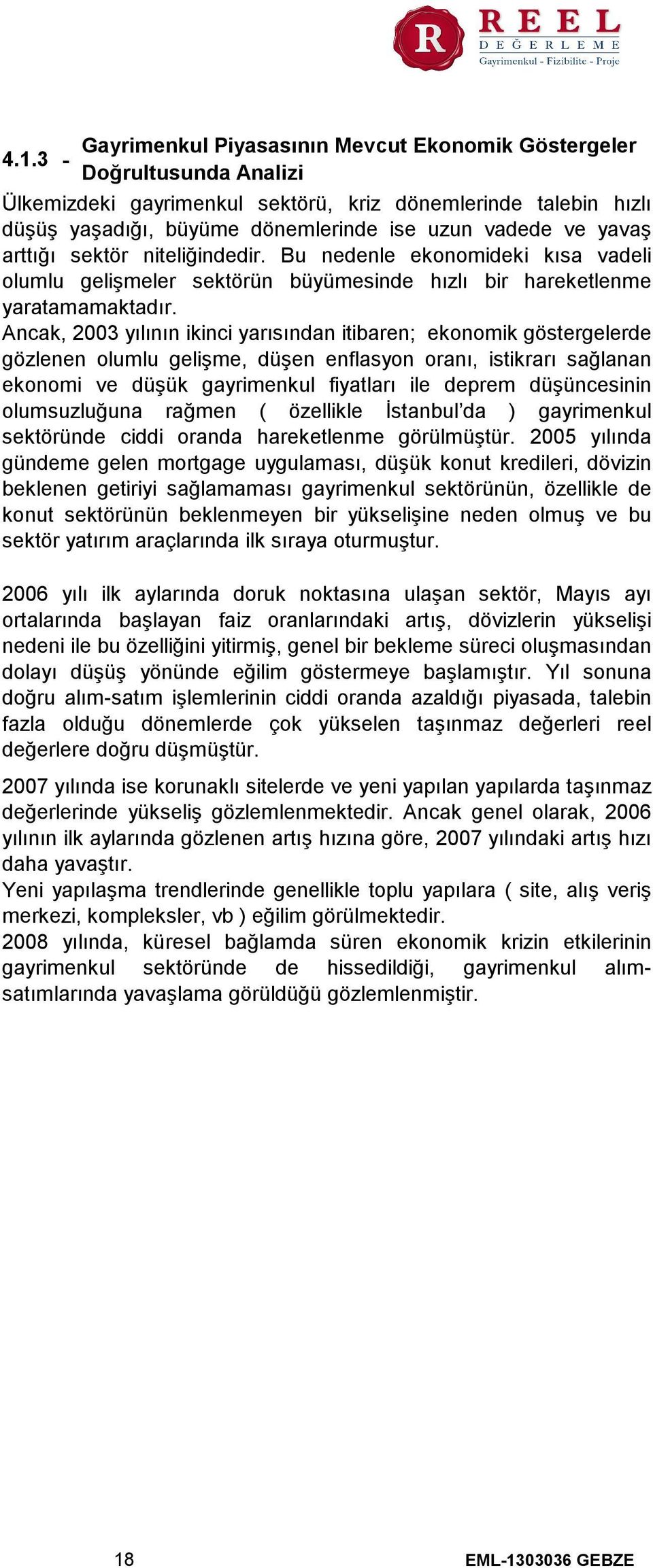 R REEL DEĞERLEME
Gayrimenkul - Fizibilite - Proje

4.1.3 - Gayrimenkul Piyasasının Mevcut Ekonomik Göstergeler Doğrultusunda Analizi

Ülkemizdeki gayrimenkul sektörü, kriz dönemlerinde talebin hızlı düşüş yaşadığı, büyüme dönemlerinde ise uzun vadede ve yavaş arttığı sektör niteliğindedir. Bu nedenle ekonomideki kısa vadeli olumlu gelişmeler sektörün büyümesinde hızlı bir hareketlenme yaratamamaktadır.
Ancak, 2003 yılının ikinci yarısından itibaren; ekonomik göstergelerde gözlenen olumlu gelişme, düşen enflasyon oranı, istikrarı sağlanan ekonomi ve düşük gayrimenkul fiyatları ile deprem düşüncesinin olumsuzluğuna rağmen ( özellikle İstanbul'da ) gayrimenkul sektöründe ciddi oranda hareketlenme görülmüştür. 2005 yılında gündeme gelen mortgage uygulaması, düşük konut kredileri, dövizin beklenen getiriyi sağlamaması gayrimenkul sektörünün, özellikle de konut sektörünün beklenmeyen bir yükselişine neden olmuş ve bu sektör yatırım araçlarında ilk sıraya oturmuştur.

2006 yılı ilk aylarında doruk noktasına ulaşan sektör, Mayıs ayı ortalarında başlayan faiz oranlarındaki artış, dövizlerin yükselişi nedeni ile bu özelliğini yitirmiş, genel bir bekleme süreci oluşmasından dolayı düşüş yönünde eğilim göstermeye başlamıştır. Yıl sonuna doğru alım-satım işlemlerinin ciddi oranda azaldığı piyasada, talebin fazla olduğu dönemlerde çok yükselen taşınmaz değerleri reel değerlere doğru düşmüştür.

2007 yılında ise korunaklı sitelerde ve yeni yapılan yapılarda taşınmaz değerlerinde yükseliş gözlemlenmektedir. Ancak genel olarak, 2006 yılının ilk aylarında gözlenen artış hızına göre, 2007 yılındaki artış hızı daha yavaştır.
Yeni yapılaşma trendlerinde genellikle toplu yapılara ( site, alış veriş merkezi, kompleksler, vb ) eğilim görülmektedir.
2008 yılında, küresel bağlamda süren ekonomik krizin etkilerinin gayrimenkul sektöründe de hissedildiği, gayrimenkul alım-satımlarında yavaşlama görüldüğü gözlemlenmiştir.

18 EML-1303036 GEBZE